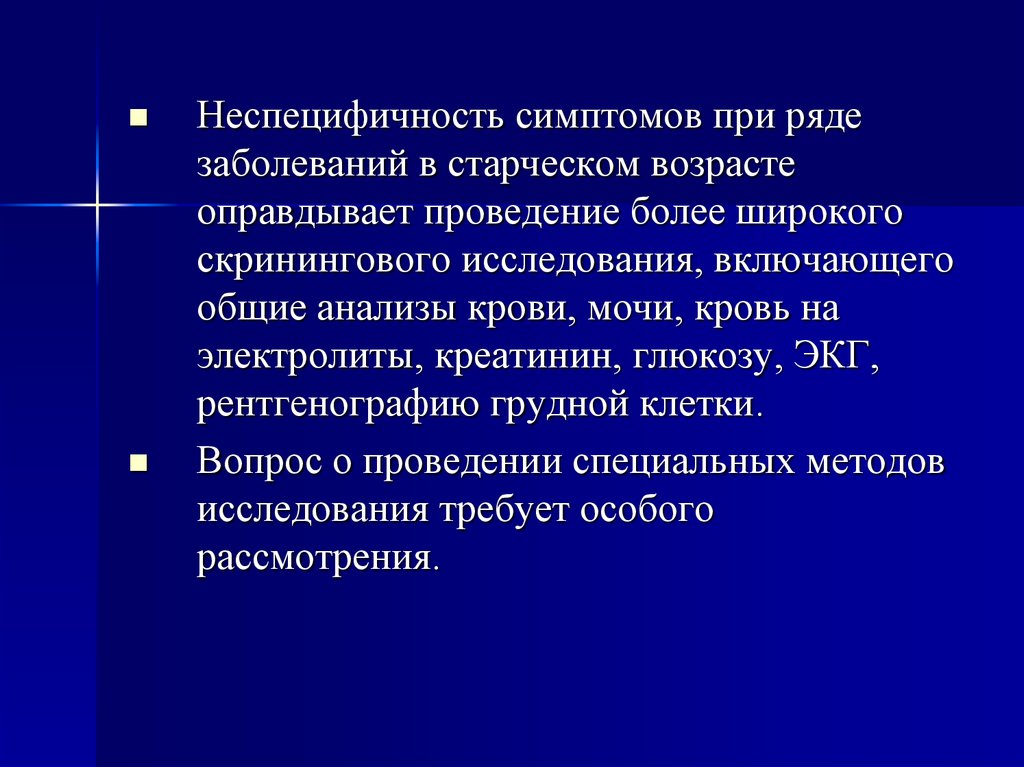 ■ Неспецифичность симптомов при ряде заболеваний в старческом возрасте оправдывает проведение более широкого скринингового исследования, включающего общие анализы крови, мочи, кровь на электролиты, креатинин, глюкозу, ЭКГ, рентгенографию грудной клетки.

■ Вопрос о проведении специальных методов исследования требует особого рассмотрения.